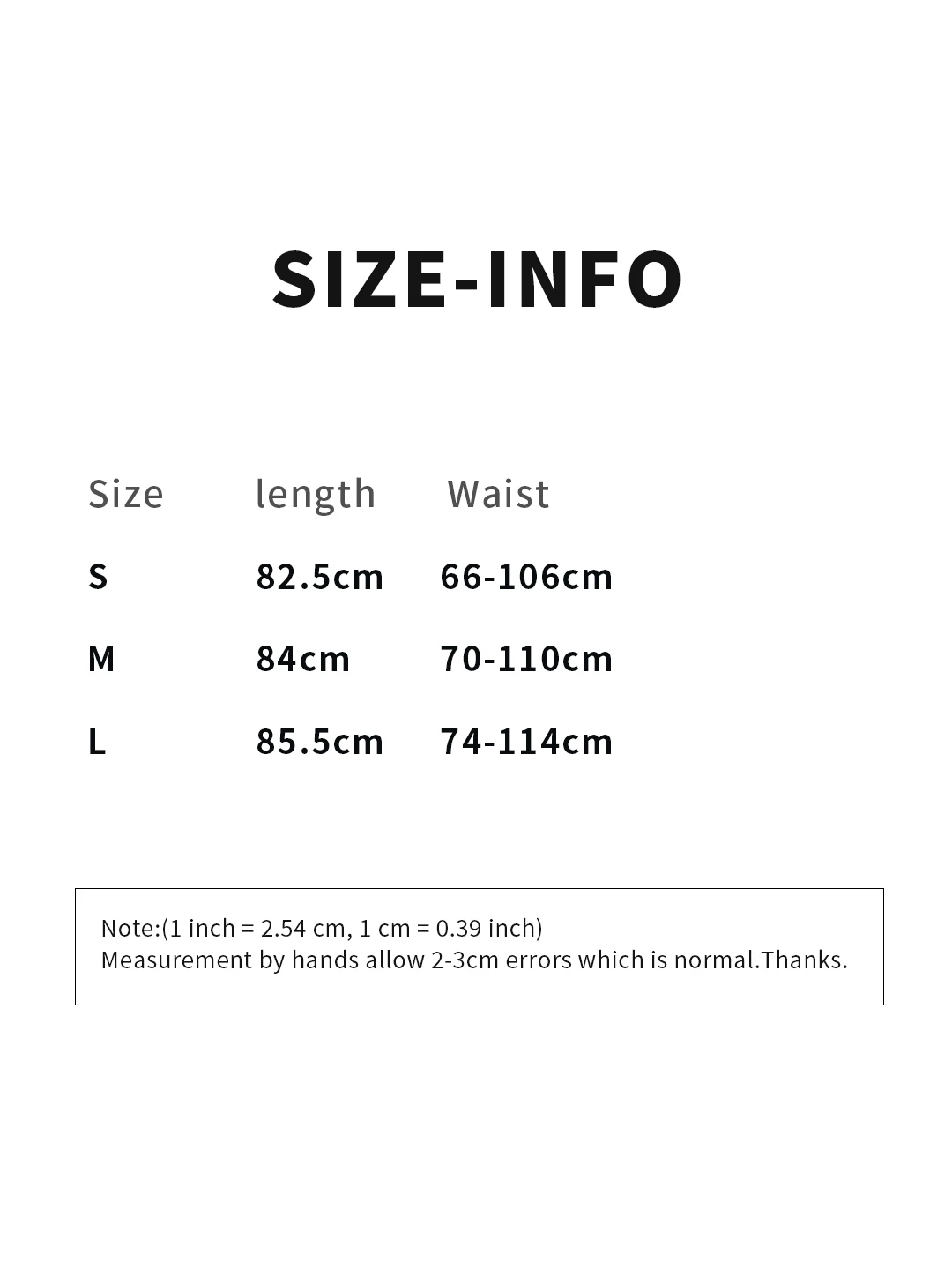 SIZE-INFO

| Size | length | Waist |
|---|---|---|
| S | 82.5cm | 66-106cm |
| M | 84cm | 70-110cm |
| L | 85.5cm | 74-114cm |

Note:(1 inch = 2.54 cm, 1 cm = 0.39 inch)
Measurement by hands allow 2-3cm errors which is normal.Thanks.